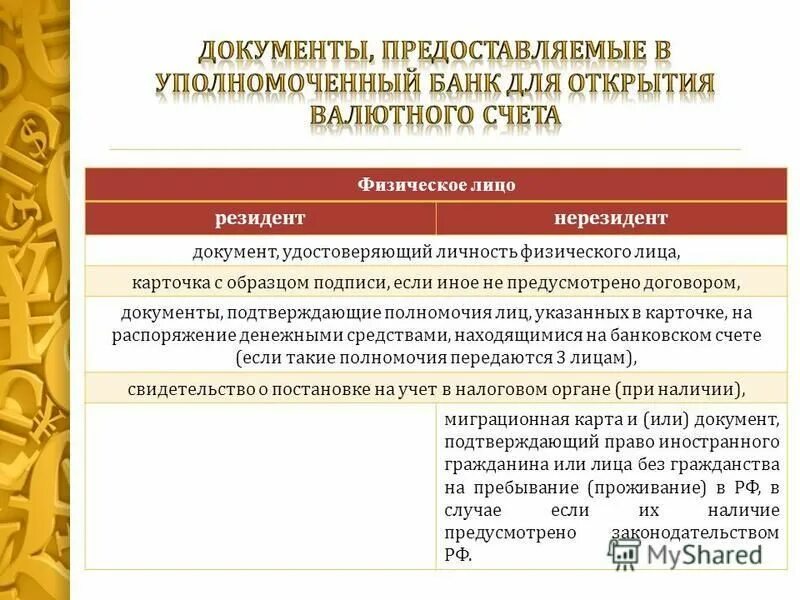 ДОКУМЕНТЫ, ПРЕДОСТАВЛЯЕМЫЕ В УПОЛНОМОЧЕННЫЙ БАНК ДЛЯ ОТКРЫТИЯ ВАЛЮТНОГО СЧЕТА

| Физическое лицо | |
|---|---|
| резидент | нерезидент |
| документ, удостоверяющий личность физического лица, | |
| карточка с образцом подписи, если иное не предусмотрено договором, | |
| документы, подтверждающие полномочия лиц, указанных в карточке, на распоряжение денежными средствами, находящимися на банковском счете (если такие полномочия передаются 3 лицам), | |
| свидетельство о постановке на учет в налоговом органе (при наличии), | |
| | миграционная карта и (или) документ, подтверждающий право иностранного гражданина или лица без гражданства на пребывание (проживание) в РФ, в случае если их наличие предусмотрено законодательством РФ. |

MyShared